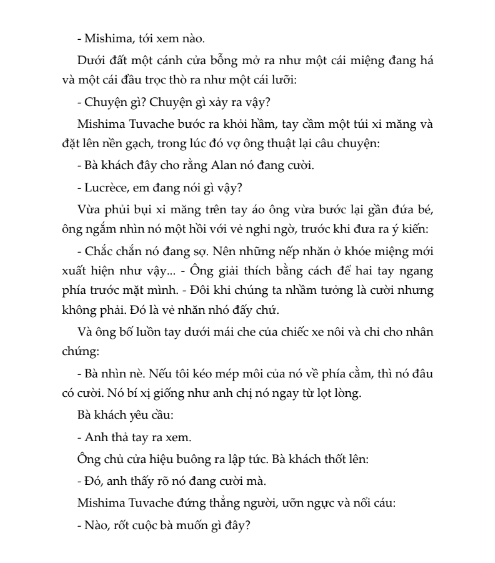 - Mishima, tới xem nào.

Dưới đất một cánh cửa bỗng mở ra như một cái miệng đang há và một cái đầu trọc thò ra như một cái lưỡi:

- Chuyện gì? Chuyện gì xảy ra vậy?

Mishima Tuvache bước ra khỏi hầm, tay cầm một túi xi măng và đặt lên nền gạch, trong lúc đó vợ ông thuật lại câu chuyện:

- Bà khách đây cho rằng Alan nó đang cười.

- Lucrèce, em đang nói gì vậy?

Vừa phủi bụi xi măng trên tay áo ông vừa bước lại gần đứa bé, ông ngắm nhìn nó một hồi với vẻ nghi ngờ, trước khi đưa ra ý kiến:

- Chắc chắn nó đang sợ. Nên những nếp nhăn ở khóe miệng mới xuất hiện như vậy... - Ông giải thích bằng cách để hai tay ngang phía trước mặt mình. - Đôi khi chúng ta nhầm tưởng là cười nhưng không phải. Đó là vẻ nhăn nhó đấy chứ.

Và ông bố luồn tay dưới mái che của chiếc xe nôi và chỉ cho nhân chứng:

- Bà nhìn nè. Nếu tôi kéo mép môi của nó về phía cằm, thì nó đâu có cười. Nó bí xị giống như anh chị nó ngay từ lọt lòng.

Bà khách yêu cầu:

- Anh thả tay ra xem.

Ông chủ cửa hiệu buông ra lập tức. Bà khách thốt lên:

- Đó, anh thấy rõ nó đang cười mà.

Mishima Tuvache đứng thẳng người, ưỡn ngực và nổi cáu:

- Nào, rốt cuộc bà muốn gì đây?